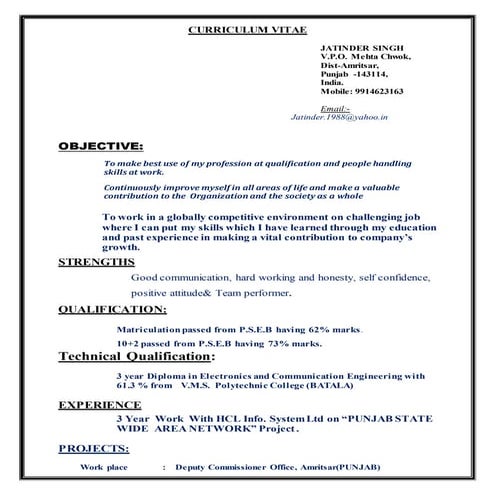 CURRICULUM VITAE

JATINDER SINGH
V.P.O. Mehta Chwok,
Dist-Amritsar,
Punjab -143114,
India.
Mobile: 9914623163

Email:-
Jatinder.1988@yahoo.in

OBJECTIVE:

To make best use of my profession at qualification and people handling skills at work.

Continuously improve myself in all areas of life and make a valuable contribution to the Organization and the society as a whole

To work in a globally competitive environment on challenging job where I can put my skills which I have learned through my education and past experience in making a vital contribution to company's growth.

STRENGTHS

Good communication, hard working and honesty, self confidence, positive attitude& Team performer.

QUALIFICATION:

Matriculation passed from P.S.E.B having 62% marks.

10+2 passed from P.S.E.B having 73% marks.

Technical Qualification:

3 year Diploma in Electronics and Communication Engineering with 61.3 % from V.M.S. Polytechnic College (BATALA)

EXPERIENCE

3 Year Work With HCL Info. System Ltd on "PUNJAB STATE WIDE AREA NETWORK" Project.

PROJECTS:

Work place : Deputy Commissioner Office, Amritsar(PUNJAB)